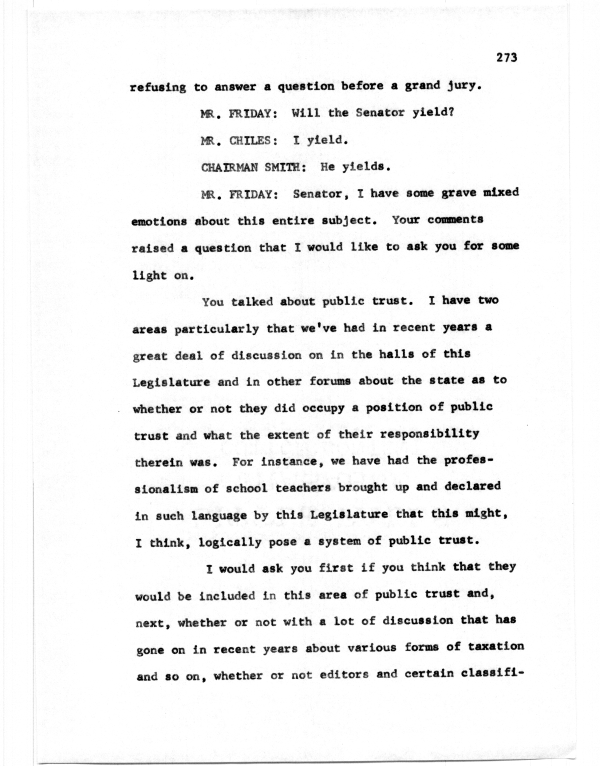 273

refusing to answer a question before a grand jury.

MR. FRIDAY: Will the Senator yield?

MR. CHILES: I yield.

CHAIRMAN SMITH: He yields.

MR. FRIDAY: Senator, I have some grave mixed emotions about this entire subject. Your comments raised a question that I would like to ask you for some light on.

You talked about public trust. I have two areas particularly that we've had in recent years a great deal of discussion on in the halls of this Legislature and in other forums about the state as to whether or not they did occupy a position of public trust and what the extent of their responsibility therein was. For instance, we have had the professionalism of school teachers brought up and declared in such language by this Legislature that this might, I think, logically pose a system of public trust.

I would ask you first if you think that they would be included in this area of public trust and, next, whether or not with a lot of discussion that has gone on in recent years about various forms of taxation and so on, whether or not editors and certain classifi-